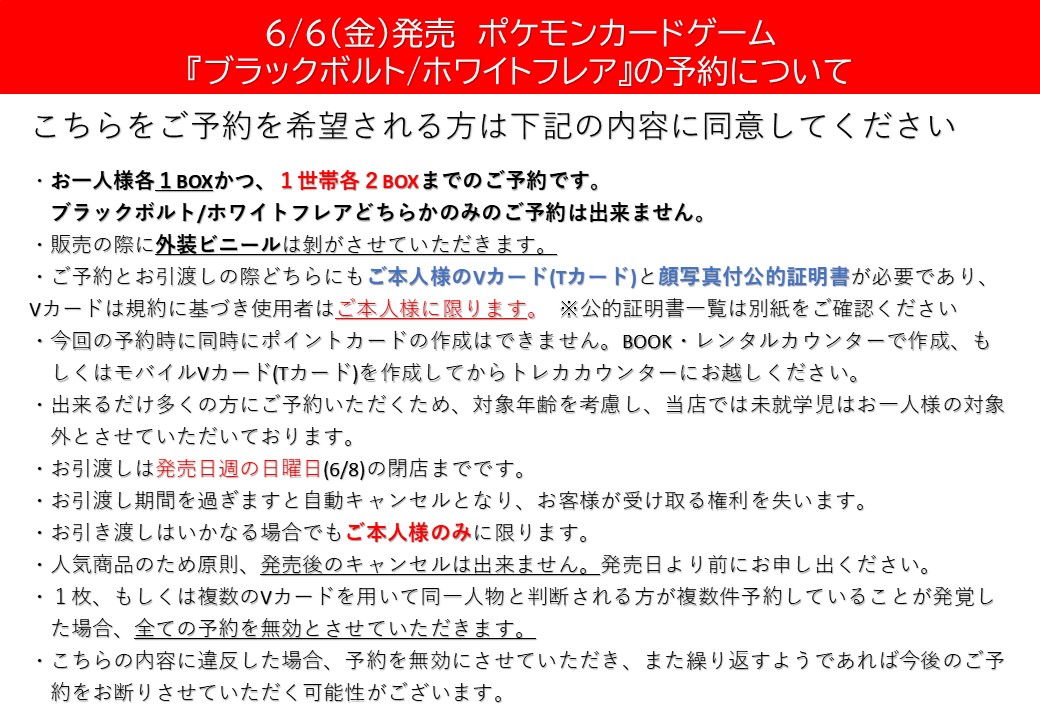 6/6(金)発売 ポケモンカードゲーム
『ブラックボルト/ホワイトフレア』の予約について

こちらをご予約を希望される方は下記の内容に同意してください

・お一人様各１BOXかつ、１世帯各２BOXまでのご予約です。
ブラックボルト/ホワイトフレアどちらかのみのご予約は出来ません。
・販売の際に外装ビニールは剝がさせていただきます。
・ご予約とお引渡しの際どちらにもご本人様のVカード(Tカード)と顔写真付公的証明書が必要であり、Vカードは規約に基づき使用者はご本人様に限ります。 ※公的証明書一覧は別紙をご確認ください
・今回の予約時に同時にポイントカードの作成はできません。BOOK・レンタルカウンターで作成、もしくはモバイルVカード(Tカード)を作成してからトレカカウンターにお越しください。
・出来るだけ多くの方にご予約いただくため、対象年齢を考慮し、当店では未就学児はお一人様の対象外とさせていただいております。
・お引渡しは発売日週の日曜日(6/8)の閉店までです。
・お引渡し期間を過ぎますと自動キャンセルとなり、お客様が受け取る権利を失います。
・お引き渡しはいかなる場合でもご本人様のみに限ります。
・人気商品のため原則、発売後のキャンセルは出来ません。発売日より前にお申し出ください。
・１枚、もしくは複数のVカードを用いて同一人物と判断される方が複数件予約していることが発覚した場合、全ての予約を無効とさせていただきます。
・こちらの内容に違反した場合、予約を無効にさせていただき、また繰り返すようであれば今後のご予約をお断りさせていただく可能性がございます。